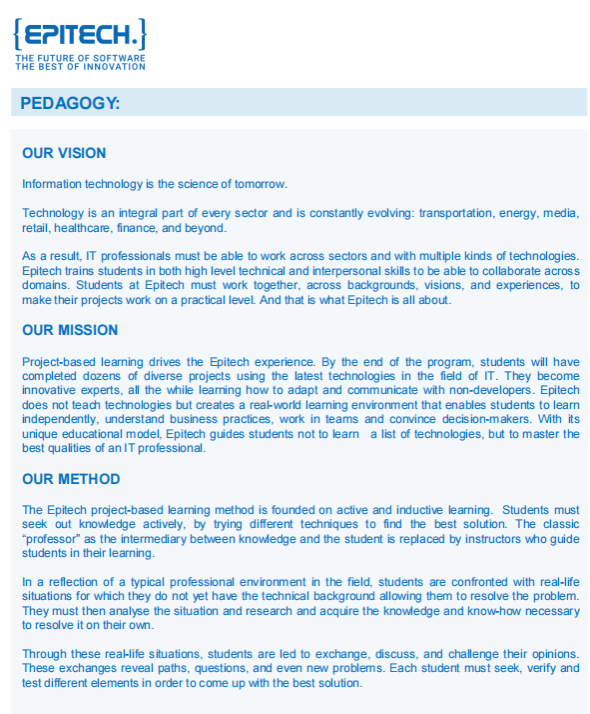 {EPITECH.}
THE FUTURE OF SOFTWARE
THE BEST OF INNOVATION

PEDAGOGY:

OUR VISION

Information technology is the science of tomorrow.

Technology is an integral part of every sector and is constantly evolving: transportation, energy, media, retail, healthcare, finance, and beyond.

As a result, IT professionals must be able to work across sectors and with multiple kinds of technologies. Epitech trains students in both high level technical and interpersonal skills to be able to collaborate across domains. Students at Epitech must work together, across backgrounds, visions, and experiences, to make their projects work on a practical level. And that is what Epitech is all about.

OUR MISSION

Project-based learning drives the Epitech experience. By the end of the program, students will have completed dozens of diverse projects using the latest technologies in the field of IT. They become innovative experts, all the while learning how to adapt and communicate with non-developers. Epitech does not teach technologies but creates a real-world learning environment that enables students to learn independently, understand business practices, work in teams and convince decision-makers. With its unique educational model, Epitech guides students not to learn a list of technologies, but to master the best qualities of an IT professional.

OUR METHOD

The Epitech project-based learning method is founded on active and inductive learning. Students must seek out knowledge actively, by trying different techniques to find the best solution. The classic "professor" as the intermediary between knowledge and the student is replaced by instructors who guide students in their learning.

In a reflection of a typical professional environment in the field, students are confronted with real-life situations for which they do not yet have the technical background allowing them to resolve the problem. They must then analyse the situation and research and acquire the knowledge and know-how necessary to resolve it on their own.

Through these real-life situations, students are led to exchange, discuss, and challenge their opinions. These exchanges reveal paths, questions, and even new problems. Each student must seek, verify and test different elements in order to come up with the best solution.